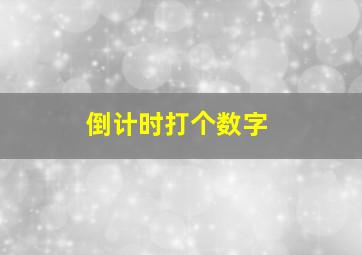 倒计时打个数字